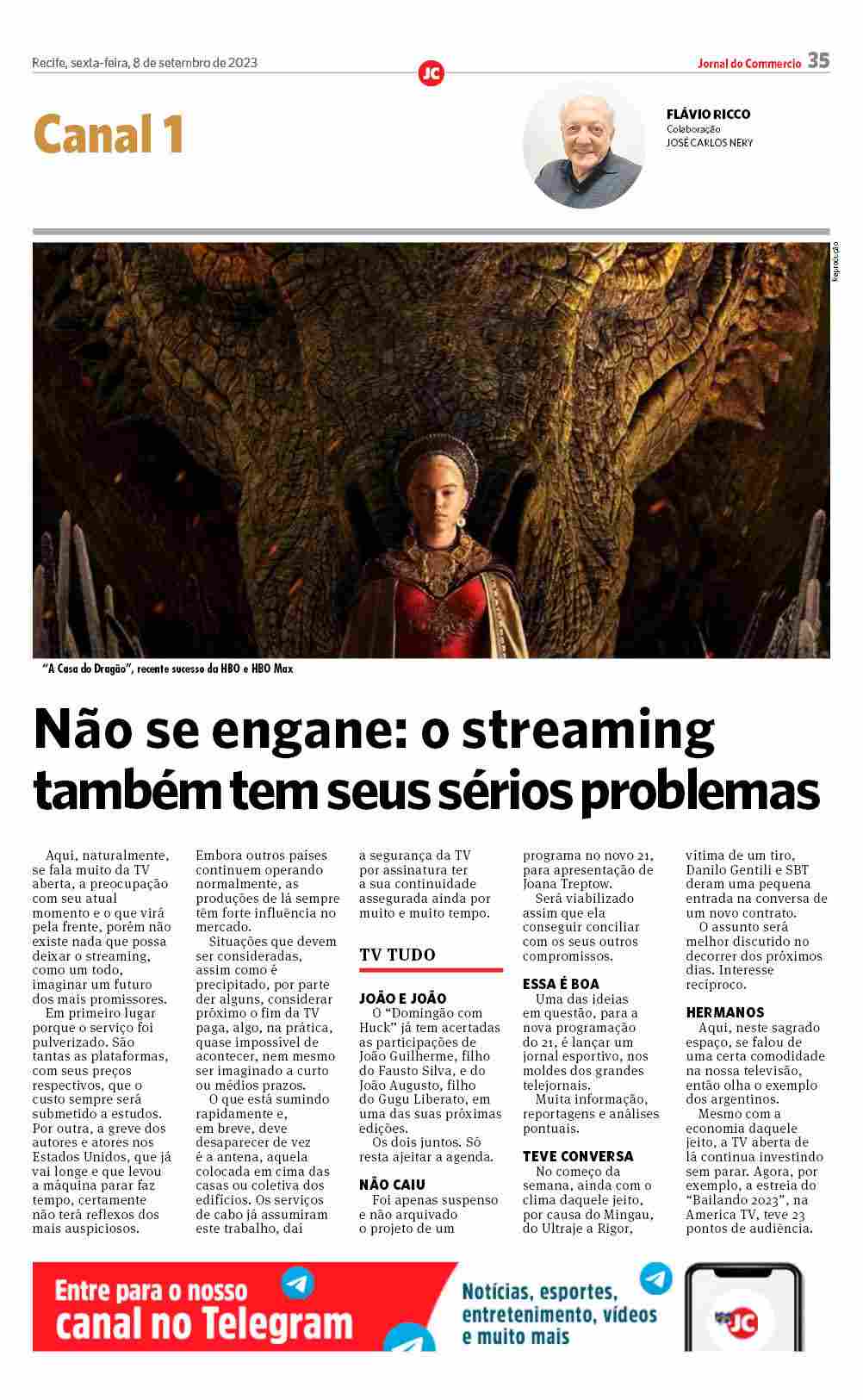 Recife, sexta-feira, 8 de setembro de 2023

JC

Jornal do Commercio 35

Canal 1

FLÁVIO RICCO
Colaboração
JOSÉ CARLOS NERY

Reprodução

"A Casa do Dragão", recente sucesso da HBO e HBO Max

Não se engane: o streaming também tem seus sérios problemas

Aqui, naturalmente, se fala muito da TV aberta, a preocupação com seu atual momento e o que virá pela frente, porém não existe nada que possa deixar o streaming, como um todo, imaginar um futuro dos mais promissores.

Em primeiro lugar porque o serviço foi pulverizado. São tantas as plataformas, com seus preços respectivos, que o custo sempre será submetido a estudos. Por outra, a greve dos autores e atores nos Estados Unidos, que já vai longe e que levou a máquina parar faz tempo, certamente não terá reflexos dos mais auspiciosos. Embora outros países continuem operando normalmente, as produções de lá sempre têm forte influência no mercado.

Situações que devem ser consideradas, assim como é precipitado, por parte der alguns, considerar próximo o fim da TV paga, algo, na prática, quase impossível de acontecer, nem mesmo ser imaginado a curto ou médios prazos.

O que está sumindo rapidamente e, em breve, deve desaparecer de vez é a antena, aquela colocada em cima das casas ou coletiva dos edifícios. Os serviços de cabo já assumiram este trabalho, daí a segurança da TV por assinatura ter a sua continuidade assegurada ainda por muito e muito tempo.

TV TUDO

JOÃO E JOÃO
O "Domingão com Huck" já tem acertadas as participações de João Guilherme, filho do Fausto Silva, e do João Augusto, filho do Gugu Liberato, em uma das suas próximas edições.

Os dois juntos. Só resta ajeitar a agenda.

NÃO CAIU
Foi apenas suspenso e não arquivado o projeto de um programa no novo 21, para apresentação de Joana Treptow.

Será viabilizado assim que ela conseguir conciliar com os seus outros compromissos.

ESSA É BOA
Uma das ideias em questão, para a nova programação do 21, é lançar um jornal esportivo, nos moldes dos grandes telejornais.

Muita informação, reportagens e análises pontuais.

TEVE CONVERSA
No começo da semana, ainda com o clima daquele jeito, por causa do Mingau, do Ultraje a Rigor, vítima de um tiro, Danilo Gentili e SBT deram uma pequena entrada na conversa de um novo contrato.

O assunto será melhor discutido no decorrer dos próximos dias. Interesse recíproco.

HERMANOS
Aqui, neste sagrado espaço, se falou de uma certa comodidade na nossa televisão, então olha o exemplo dos argentinos.

Mesmo com a economia daquele jeito, a TV aberta de lá continua investindo sem parar. Agora, por exemplo, a estreia do "Bailando 2023", na America TV, teve 23 pontos de audiência.

Entre para o nosso canal no Telegram

Notícias, esportes, entretenimento, vídeos e muito mais

JC